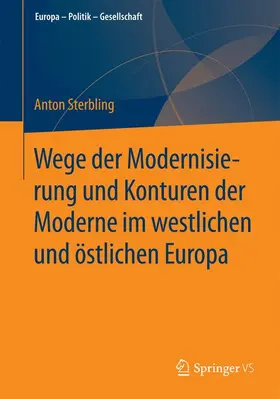 Europa – Politik – Gesellschaft

Anton Sterbling

Wege der Modernisierung und Konturen der Moderne im westlichen und östlichen Europa

Springer VS